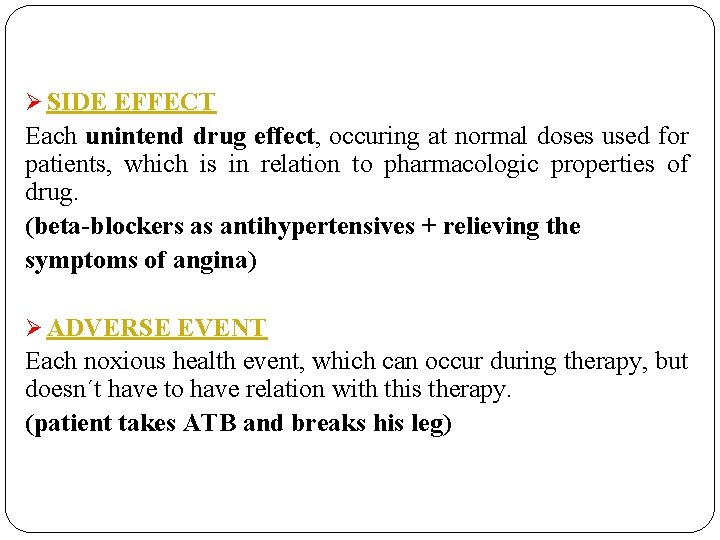 ➢ SIDE EFFECT

Each unintend drug effect, occuring at normal doses used for patients, which is in relation to pharmacologic properties of drug.

(beta-blockers as antihypertensives + relieving the symptoms of angina)

➢ ADVERSE EVENT

Each noxious health event, which can occur during therapy, but doesn´t have to have relation with this therapy.

(patient takes ATB and breaks his leg)